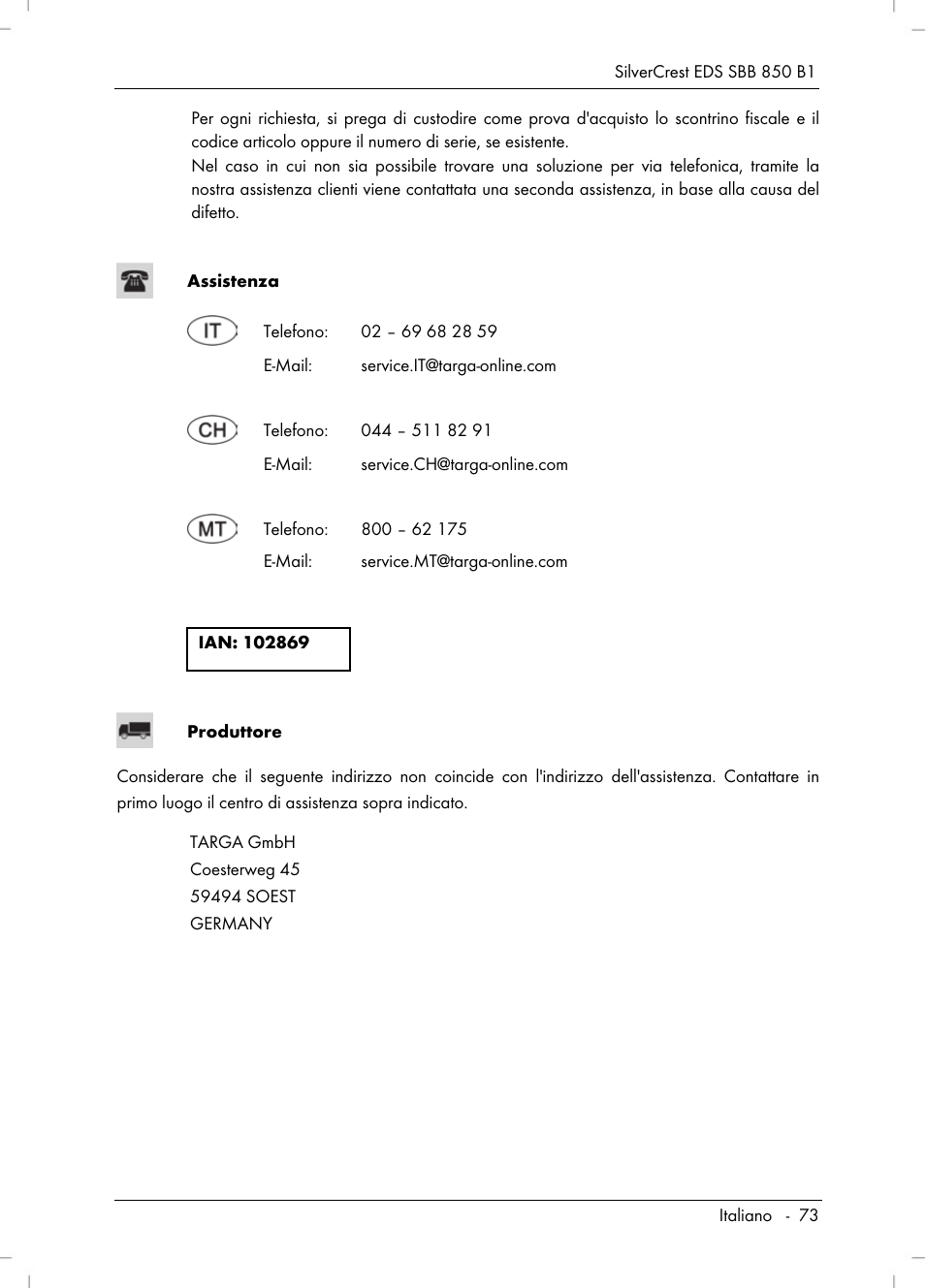 SilverCrest EDS SBB 850 B1

Per ogni richiesta, si prega di custodire come prova d'acquisto lo scontrino fiscale e il codice articolo oppure il numero di serie, se esistente.
Nel caso in cui non sia possibile trovare una soluzione per via telefonica, tramite la nostra assistenza clienti viene contattata una seconda assistenza, in base alla causa del difetto.

Assistenza

IT Telefono: 02 – 69 68 28 59
E-Mail: service.IT@targa-online.com

CH Telefono: 044 – 511 82 91
E-Mail: service.CH@targa-online.com

MT Telefono: 800 – 62 175
E-Mail: service.MT@targa-online.com

IAN: 102869

Produttore

Considerare che il seguente indirizzo non coincide con l'indirizzo dell'assistenza. Contattare in primo luogo il centro di assistenza sopra indicato.

TARGA GmbH
Coesterweg 45
59494 SOEST
GERMANY

Italiano - 73